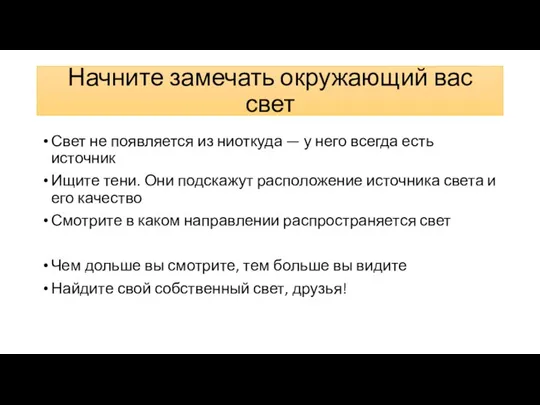 Начните замечать окружающий вас свет

• Свет не появляется из ниоткуда — у него всегда есть источник
• Ищите тени. Они подскажут расположение источника света и его качество
• Смотрите в каком направлении распространяется свет

• Чем дольше вы смотрите, тем больше вы видите
• Найдите свой собственный свет, друзья!